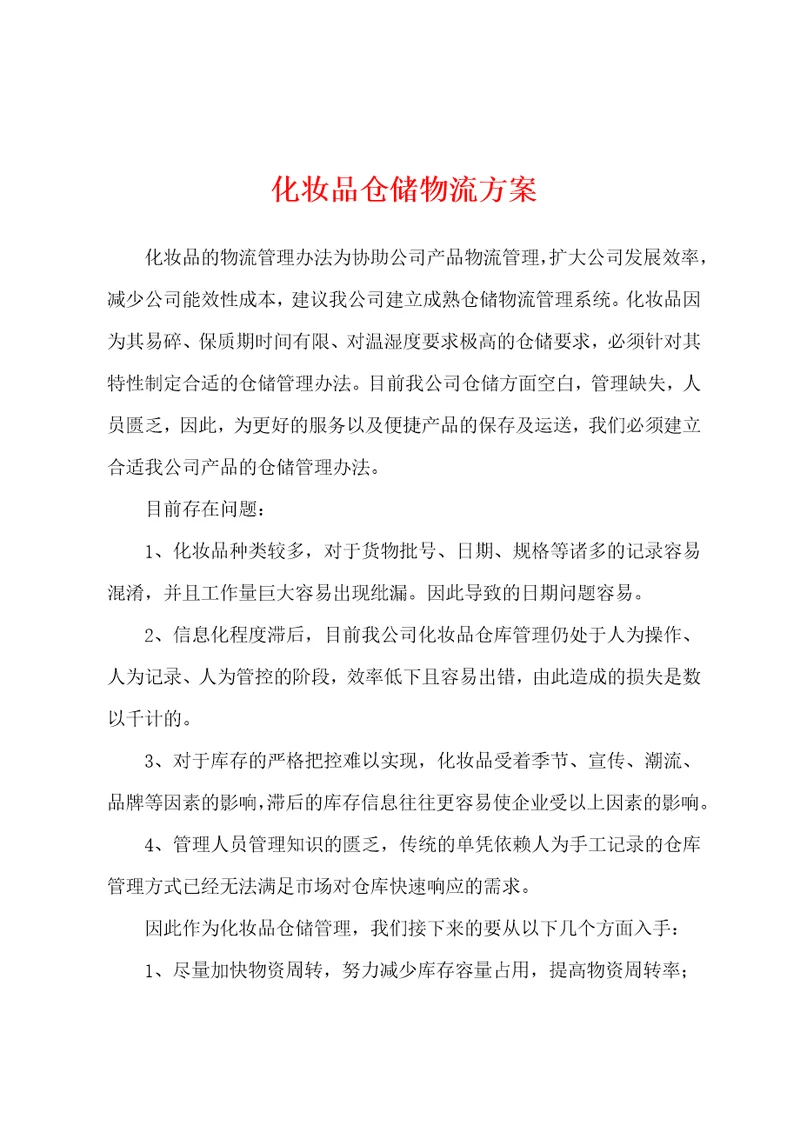 化妆品仓储物流方案

化妆品的物流管理办法为协助公司产品物流管理，扩大公司发展效率，减少公司能效性成本，建议我公司建立成熟仓储物流管理系统。化妆品因为其易碎、保质期时间有限、对温湿度要求极高的仓储要求，必须针对其特性制定合适的仓储管理办法。目前我公司仓储方面空白，管理缺失，人员匮乏，因此，为更好的服务以及便捷产品的保存及运送，我们必须建立合适我公司产品的仓储管理办法。

目前存在问题：

1、化妆品种类较多，对于货物批号、日期、规格等诸多的记录容易混淆，并且工作量巨大容易出现纰漏。因此导致的日期问题容易。

2、信息化程度滞后，目前我公司化妆品仓库管理仍处于人为操作、人为记录、人为管控的阶段，效率低下且容易出错，由此造成的损失是数以千计的。

3、对于库存的严格把控难以实现，化妆品受着季节、宣传、潮流、品牌等因素的影响，滞后的库存信息往往更容易使企业受以上因素的影响。

4、管理人员管理知识的匮乏，传统的单凭依赖人为手工记录的仓库管理方式已经无法满足市场对仓库快速响应的需求。

因此作为化妆品仓储管理，我们接下来的要从以下几个方面入手：

1、尽量加快物资周转，努力减少库存容量占用，提高物资周转率；